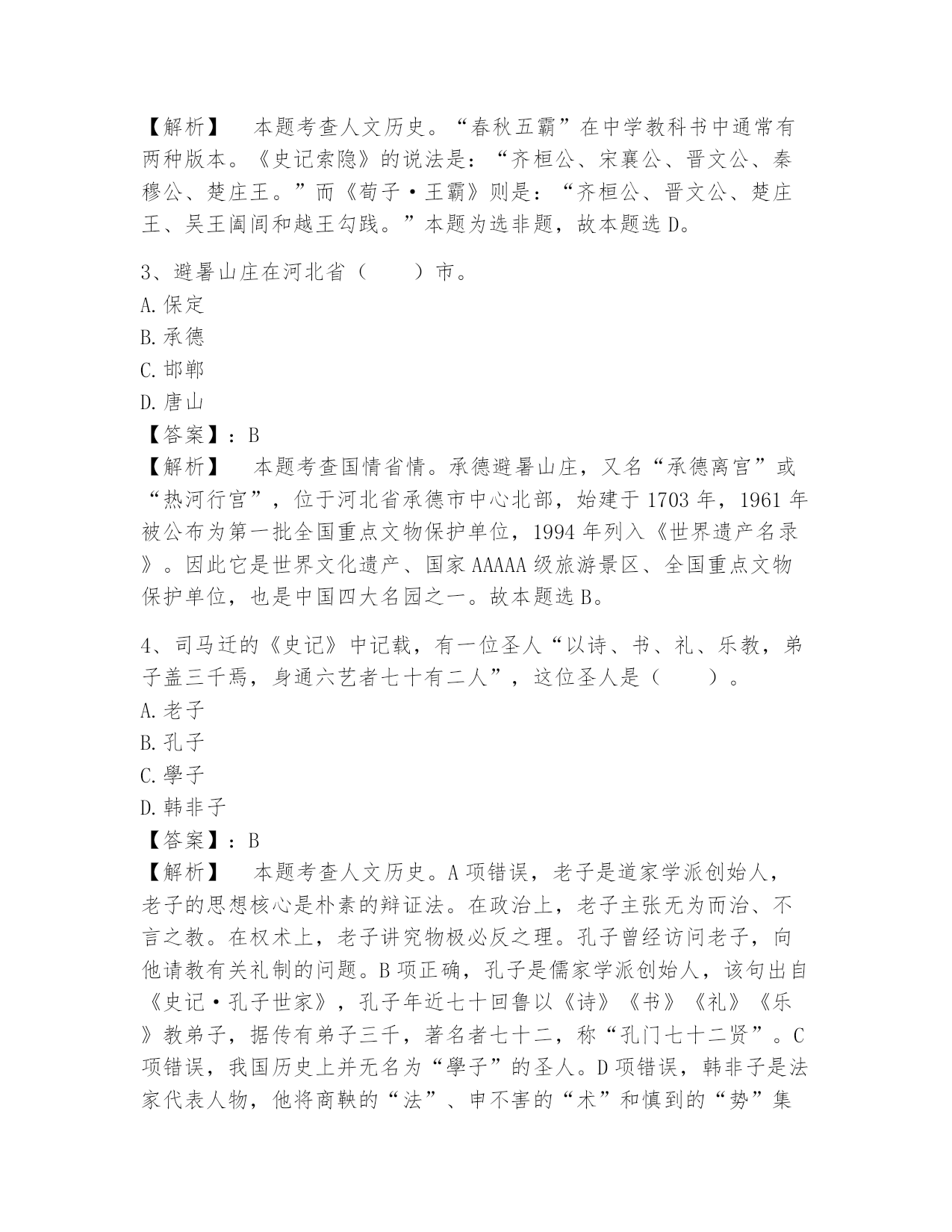 【解析】　本题考查人文历史。“春秋五霸”在中学教科书中通常有两种版本。《史记索隐》的说法是：“齐桓公、宋襄公、晋文公、秦穆公、楚庄王。”而《荀子·王霸》则是：“齐桓公、晋文公、楚庄王、吴王阖闾和越王勾践。”本题为选非题，故本题选 D。

3、避暑山庄在河北省（　　）市。
A. 保定
B. 承德
C. 邯郸
D. 唐山
【答案】：B
【解析】　本题考查国情省情。承德避暑山庄，又名“承德离宫”或“热河行宫”，位于河北省承德市中心北部，始建于 1703 年，1961 年被公布为第一批全国重点文物保护单位，1994 年列入《世界遗产名录》。因此它是世界文化遗产、国家 AAAAA 级旅游景区、全国重点文物保护单位，也是中国四大名园之一。故本题选 B。

4、司马迁的《史记》中记载，有一位圣人“以诗、书、礼、乐教，弟子盖三千焉，身通六艺者七十有二人”，这位圣人是（　　）。
A. 老子
B. 孔子
C. 學子
D. 韩非子
【答案】：B
【解析】　本题考查人文历史。A 项错误，老子是道家学派创始人，老子的思想核心是朴素的辩证法。在政治上，老子主张无为而治、不言之教。在权术上，老子讲究物极必反之理。孔子曾经访问老子，向他请教有关礼制的问题。B 项正确，孔子是儒家学派创始人，该句出自《史记·孔子世家》，孔子年近七十回鲁以《诗》《书》《礼》《乐》教弟子，据传有弟子三千，著名者七十二，称“孔门七十二贤”。C 项错误，我国历史上并无名为“學子”的圣人。D 项错误，韩非子是法家代表人物，他将商鞅的“法”、申不害的“术”和慎到的“势”集